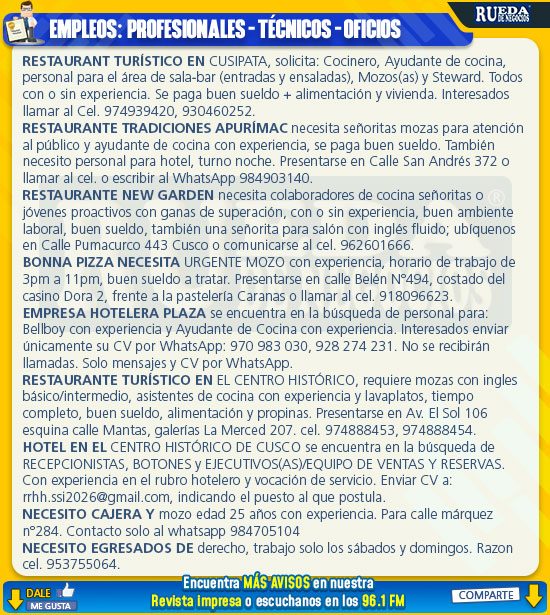 EMPLEOS: PROFESIONALES - TÉCNICOS - OFICIOS

RUEDA DE NEGOCIOS

RESTAURANT TURÍSTICO EN CUSIPATA, solicita: Cocinero, Ayudante de cocina, personal para el área de sala-bar (entradas y ensaladas), Mozos(as) y Steward. Todos con o sin experiencia. Se paga buen sueldo + alimentación y vivienda. Interesados llamar al Cel. 974939420, 930460252.

RESTAURANTE TRADICIONES APURÍMAC necesita señoritas mozas para atención al público y ayudante de cocina con experiencia, se paga buen sueldo. También necesito personal para hotel, turno noche. Presentarse en Calle San Andrés 372 o llamar al cel. o escribir al WhatsApp 984903140.

RESTAURANTE NEW GARDEN necesita colaboradores de cocina señoritas o jóvenes proactivos con ganas de superación, con o sin experiencia, buen ambiente laboral, buen sueldo, también una señorita para salón con inglés fluido; ubíquenos en Calle Pumacurco 443 Cusco o comunicarse al cel. 962601666.

BONNA PIZZA NECESITA URGENTE MOZO con experiencia, horario de trabajo de 3pm a 11pm, buen sueldo a tratar. Presentarse en calle Belén N°494, costado del casino Dora 2, frente a la pastelería Caranas o llamar al cel. 918096623.

EMPRESA HOTELERA PLAZA se encuentra en la búsqueda de personal para: Bellboy con experiencia y Ayudante de Cocina con experiencia. Interesados enviar únicamente su CV por WhatsApp: 970 983 030, 928 274 231. No se recibirán llamadas. Solo mensajes y CV por WhatsApp.

RESTAURANTE TURÍSTICO EN EL CENTRO HISTÓRICO, requiere mozas con ingles básico/intermedio, asistentes de cocina con experiencia y lavaplatos, tiempo completo, buen sueldo, alimentación y propinas. Presentarse en Av. El Sol 106 esquina calle Mantas, galerías La Merced 207. cel. 974888453, 974888454.

HOTEL EN EL CENTRO HISTÓRICO DE CUSCO se encuentra en la búsqueda de RECEPCIONISTAS, BOTONES y EJECUTIVOS(AS)/EQUIPO DE VENTAS Y RESERVAS. Con experiencia en el rubro hotelero y vocación de servicio. Enviar CV a: rrhh.ssi2026@gmail.com, indicando el puesto al que postula.

NECESITO CAJERA Y mozo edad 25 años con experiencia. Para calle márquez n°284. Contacto solo al whatsapp 984705104

NECESITO EGRESADOS DE derecho, trabajo solo los sábados y domingos. Razon cel. 953755064.

DALE ME GUSTA

Encuentra MÁS AVISOS en nuestra Revista impresa o escuchanos en los 96.1 FM

COMPARTE